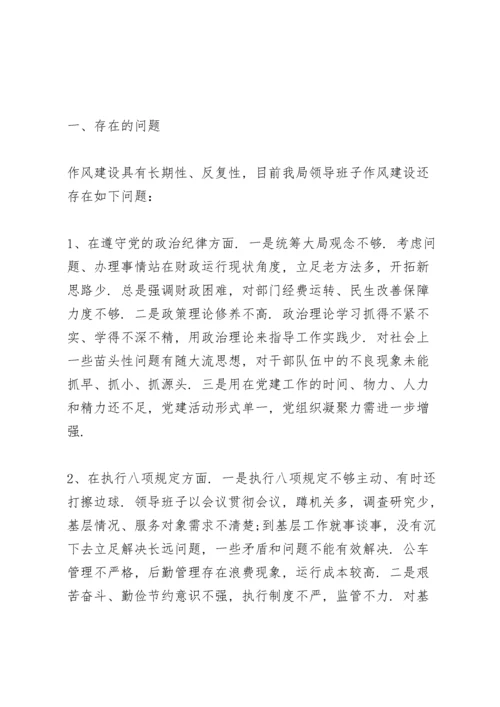 一、存在的问题

作风建设具有长期性、反复性，目前我局领导班子作风建设还存在如下问题：

1、在遵守党的政治纪律方面．一是统筹大局观念不够．考虑问题、办理事情站在财政运行现状角度，立足老方法多，开拓新思路少．总是强调财政困难，对部门经费运转、民生改善保障力度不够．二是政策理论修养不高．政治理论学习抓得不紧不实、学得不深不精，用政治理论来指导工作实践少．对社会上一些苗头性问题有随大流思想，对干部队伍中的不良现象未能抓早、抓小、抓源头．三是用在党建工作的时间、物力、人力和精力还不足，党建活动形式单一，党组织凝聚力需进一步增强．

2、在执行八项规定方面．一是执行八项规定不够主动、有时还打擦边球．领导班子以会议贯彻会议，蹲机关多，调查研究少，基层情况、服务对象需求不清楚;到基层工作就事谈事，没有沉下去立足解决长远问题，一些矛盾和问题不能有效解决．公车管理不严格，后勤管理存在浪费现象，运行成本较高．二是艰苦奋斗、勤俭节约意识不强，执行制度不严，监管不力．对基